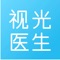 视光
医生